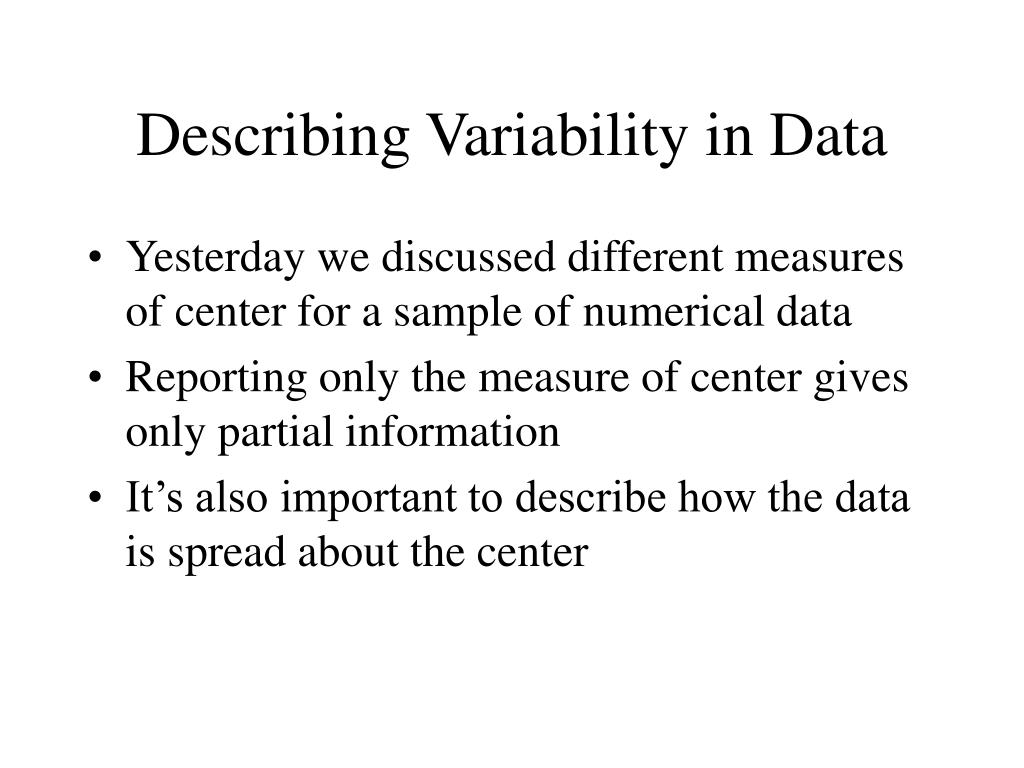 Describing Variability in Data

• Yesterday we discussed different measures of center for a sample of numerical data
• Reporting only the measure of center gives only partial information
• It’s also important to describe how the data is spread about the center